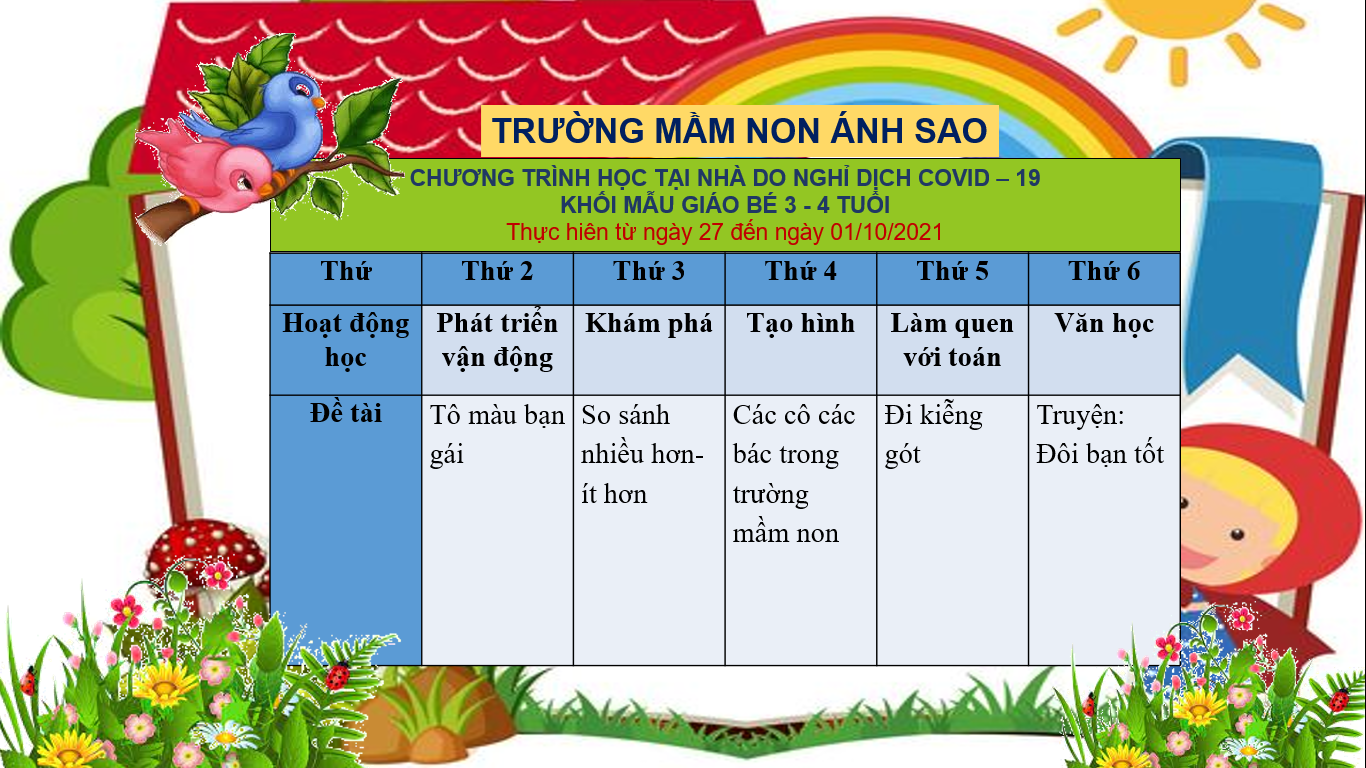 TRƯỜNG MẦM NON ÁNH SAO

CHƯƠNG TRÌNH HỌC TẠI NHÀ DO NGHỈ DỊCH COVID – 19
KHỐI MẪU GIÁO BÉ 3 - 4 TUỔI
Thực hiên từ ngày 27 đến ngày 01/10/2021

| Thứ | Thứ 2 | Thứ 3 | Thứ 4 | Thứ 5 | Thứ 6 |
|---|---|---|---|---|---|
| Hoạt động học | Phát triển vận động | Khám phá | Tạo hình | Làm quen với toán | Văn học |
| Đề tài | Tô màu bạn gái | So sánh nhiều hơn- ít hơn | Các cô các bác trong trường mầm non | Đi kiễng gót | Truyện: Đôi bạn tốt |